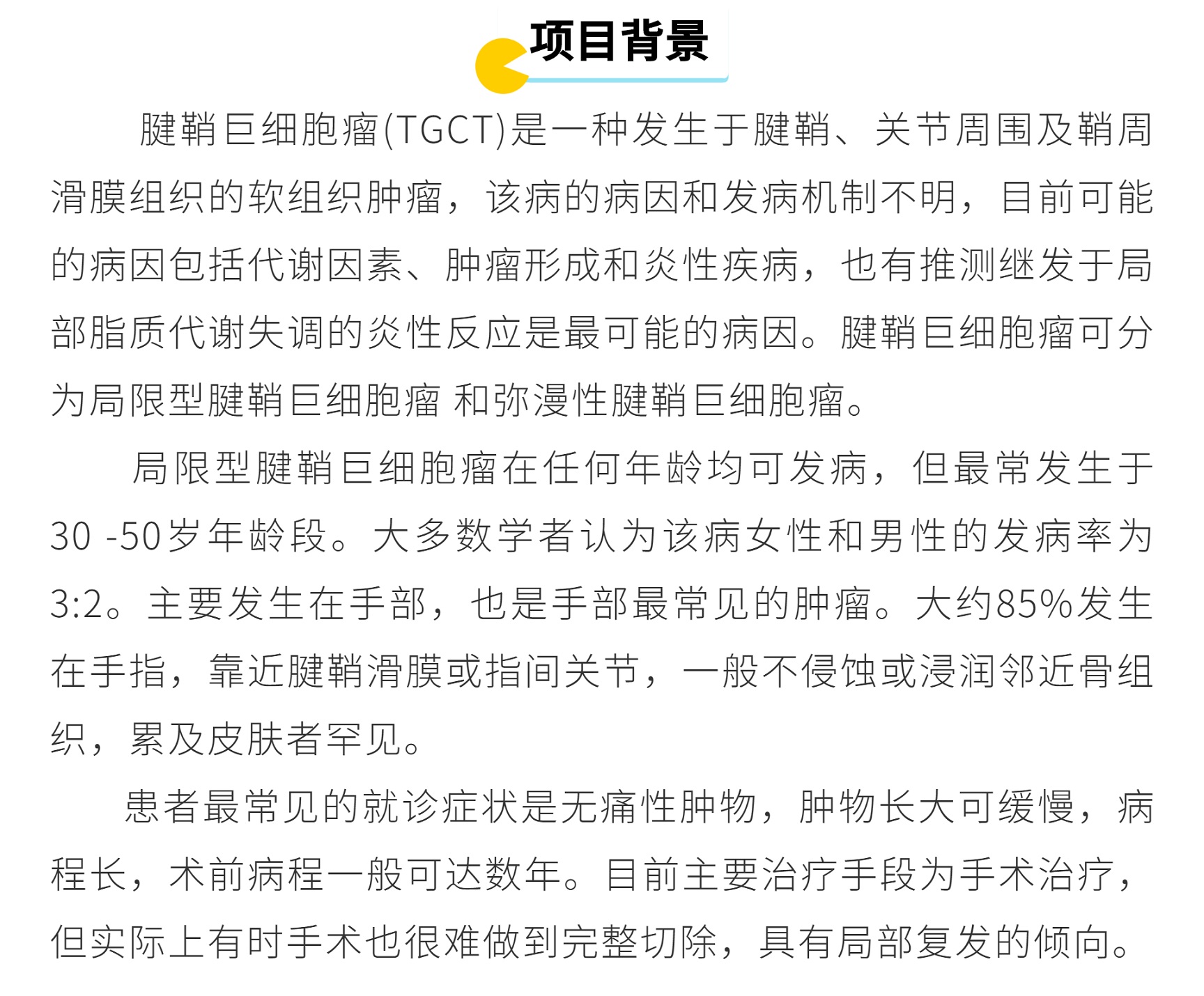 项目背景

腱鞘巨细胞瘤(TGCT)是一种发生于腱鞘、关节周围及鞘周滑膜组织的软组织肿瘤，该病的病因和发病机制不明，目前可能的病因包括代谢因素、肿瘤形成和炎性疾病，也有推测继发于局部脂质代谢失调的炎性反应是最可能的病因。腱鞘巨细胞瘤可分为局限型腱鞘巨细胞瘤 和弥漫性腱鞘巨细胞瘤。

局限型腱鞘巨细胞瘤在任何年龄均可发病，但最常发生于30 -50岁年龄段。大多数学者认为该病女性和男性的发病率为3:2。主要发生在手部，也是手部最常见的肿瘤。大约85%发生在手指，靠近腱鞘滑膜或指间关节，一般不侵蚀或浸润邻近骨组织，累及皮肤者罕见。

患者最常见的就诊症状是无痛性肿物，肿物长大可缓慢，病程长，术前病程一般可达数年。目前主要治疗手段为手术治疗，但实际上有时手术也很难做到完整切除，具有局部复发的倾向。